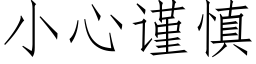 小心谨慎